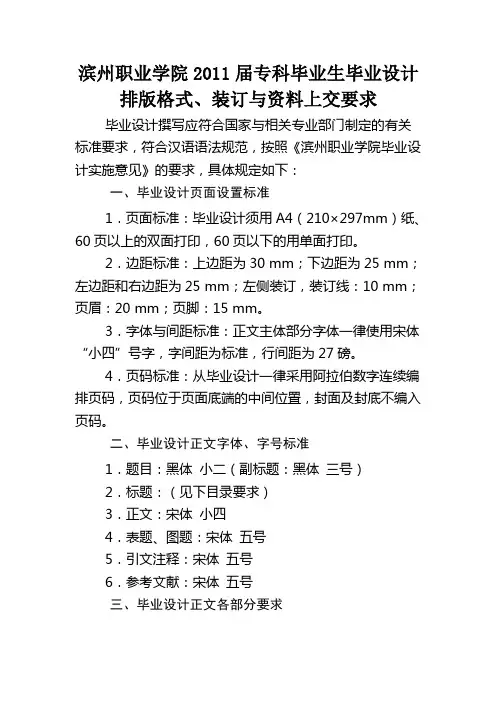 滨州职业学院 2011 届专科毕业生毕业设计排版格式、装订与资料上交要求

毕业设计撰写应符合国家与相关专业部门制定的有关标准要求，符合汉语语法规范，按照《滨州职业学院毕业设计实施意见》的要求，具体规定如下：

一、毕业设计页面设置标准

1．页面标准：毕业设计须用 A4（210×297mm）纸、60 页以上的双面打印，60 页以下的用单面打印。

2．边距标准：上边距为 30 mm；下边距为 25 mm；左边距和右边距为 25 mm；左侧装订，装订线：10 mm；页眉：20 mm；页脚：15 mm。

3．字体与间距标准：正文主体部分字体一律使用宋体“小四”号字，字间距为标准，行间距为 27 磅。

4．页码标准：从毕业设计一律采用阿拉伯数字连续编排页码，页码位于页面底端的中间位置，封面及封底不编入页码。

二、毕业设计正文字体、字号标准

1．题目：黑体 小二（副标题：黑体 三号）

2．标题：（见下目录要求）

3．正文：宋体 小四

4．表题、图题：宋体 五号

5．引文注释：宋体 五号

6．参考文献：宋体 五号

三、毕业设计正文各部分要求